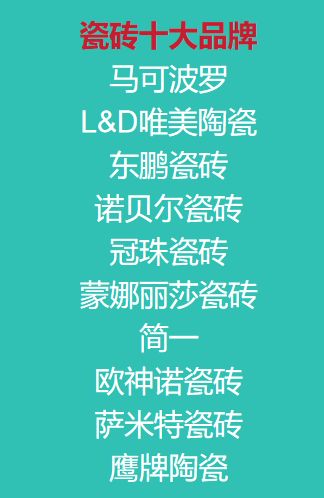 瓷砖十大品牌
马可波罗
L&D唯美陶瓷
东鹏瓷砖
诺贝尔瓷砖
冠珠瓷砖
蒙娜丽莎瓷砖
简一
欧神诺瓷砖
萨米特瓷砖
鹰牌陶瓷